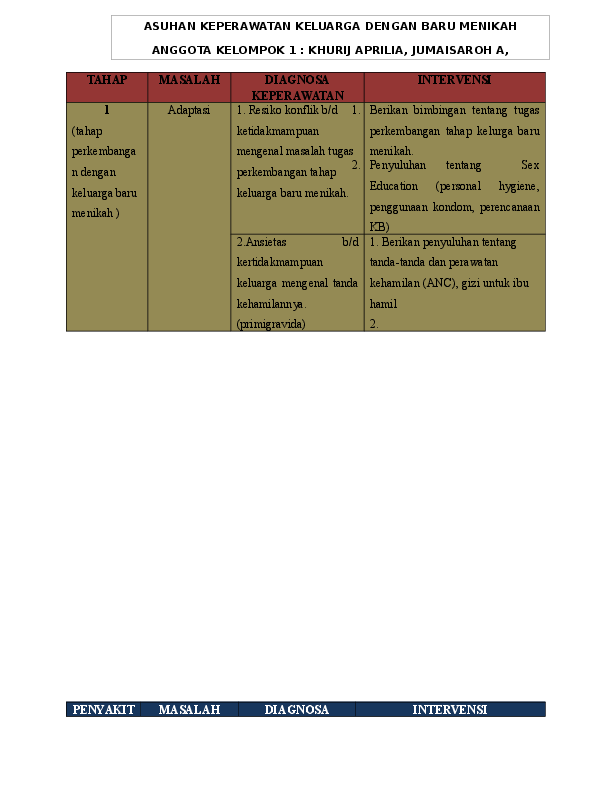 ASUHAN KEPERAWATAN KELUARGA DENGAN BARU MENIKAH

ANGGOTA KELOMPOK 1 : KHURIJ APRILIA, JUMAISAROH A,

| TAHAP | MASALAH | DIAGNOSA KEPERAWATAN | INTERVENSI |
|---|---|---|---|
| I (tahap perkembangan dengan keluarga baru menikah ) | Adaptasi | 1. Resiko konflik b/d ketidakmampuan mengenal masalah tugas perkembangan tahap keluarga baru menikah. | 1. Berikan bimbingan tentang tugas perkembangan tahap kelurga baru menikah. 2. Penyuluhan tentang Sex Education (personal hygiene, penggunaan kondom, perencanaan KB) |
| | | 2.Ansietas b/d kertidakmampuan keluarga mengenal tanda kehamilannya. (primigravida) | 1. Berikan penyuluhan tentang tanda-tanda dan perawatan kehamilan (ANC), gizi untuk ibu hamil 2. |

| PENYAKIT | MASALAH | DIAGNOSA | INTERVENSI |
|---|---|---|---|